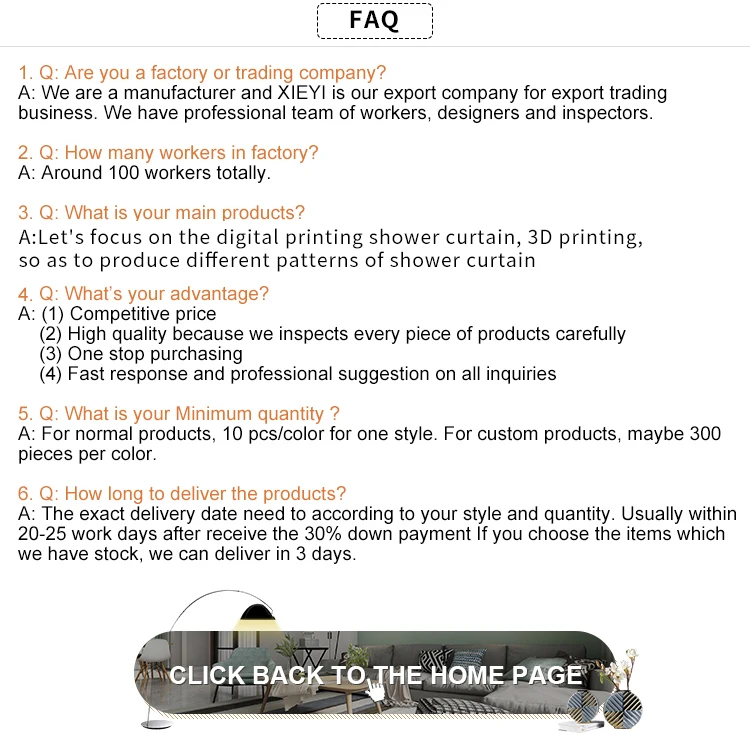 FAQ

1. Q: Are you a factory or trading company?
A: We are a manufacturer and XIEYI is our export company for export trading business. We have professional team of workers, designers and inspectors.

2. Q: How many workers in factory?
A: Around 100 workers totally.

3. Q: What is your main products?
A:Let's focus on the digital printing shower curtain, 3D printing, so as to produce different patterns of shower curtain

4. Q: What's your advantage?
A: (1) Competitive price
(2) High quality because we inspects every piece of products carefully
(3) One stop purchasing
(4) Fast response and professional suggestion on all inquiries

5. Q: What is your Minimum quantity ?
A: For normal products, 10 pcs/color for one style. For custom products, maybe 300 pieces per color.

6. Q: How long to deliver the products?
A: The exact delivery date need to according to your style and quantity. Usually within 20-25 work days after receive the 30% down payment If you choose the items which we have stock, we can deliver in 3 days.

CLICK BACK TO THE HOME PAGE